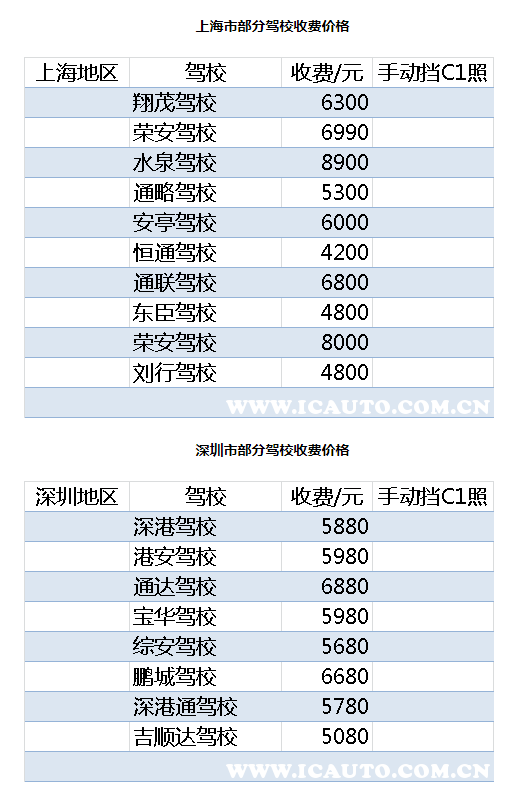 上海市部分驾校收费价格

| 上海地区 | 驾校 | 收费/元 | 手动挡C1照 |
|---|---|---|---|
| | 翔茂驾校 | 6300 | |
| | 荣安驾校 | 6990 | |
| | 水泉驾校 | 8900 | |
| | 通略驾校 | 5300 | |
| | 安亭驾校 | 6000 | |
| | 恒通驾校 | 4200 | |
| | 通联驾校 | 6800 | |
| | 东臣驾校 | 4800 | |
| | 荣安驾校 | 8000 | |
| | 刘行驾校 | 4800 | |
| | | | |

深圳市部分驾校收费价格

| 深圳地区 | 驾校 | 收费/元 | 手动挡C1照 |
|---|---|---|---|
| | 深港驾校 | 5880 | |
| | 港安驾校 | 5980 | |
| | 通达驾校 | 6880 | |
| | 宝华驾校 | 5980 | |
| | 综安驾校 | 5680 | |
| | 鹏城驾校 | 6680 | |
| | 深港通驾校 | 5780 | |
| | 吉顺达驾校 | 5080 | |
| | | | |

WWW.ICAUTO.COM.CN